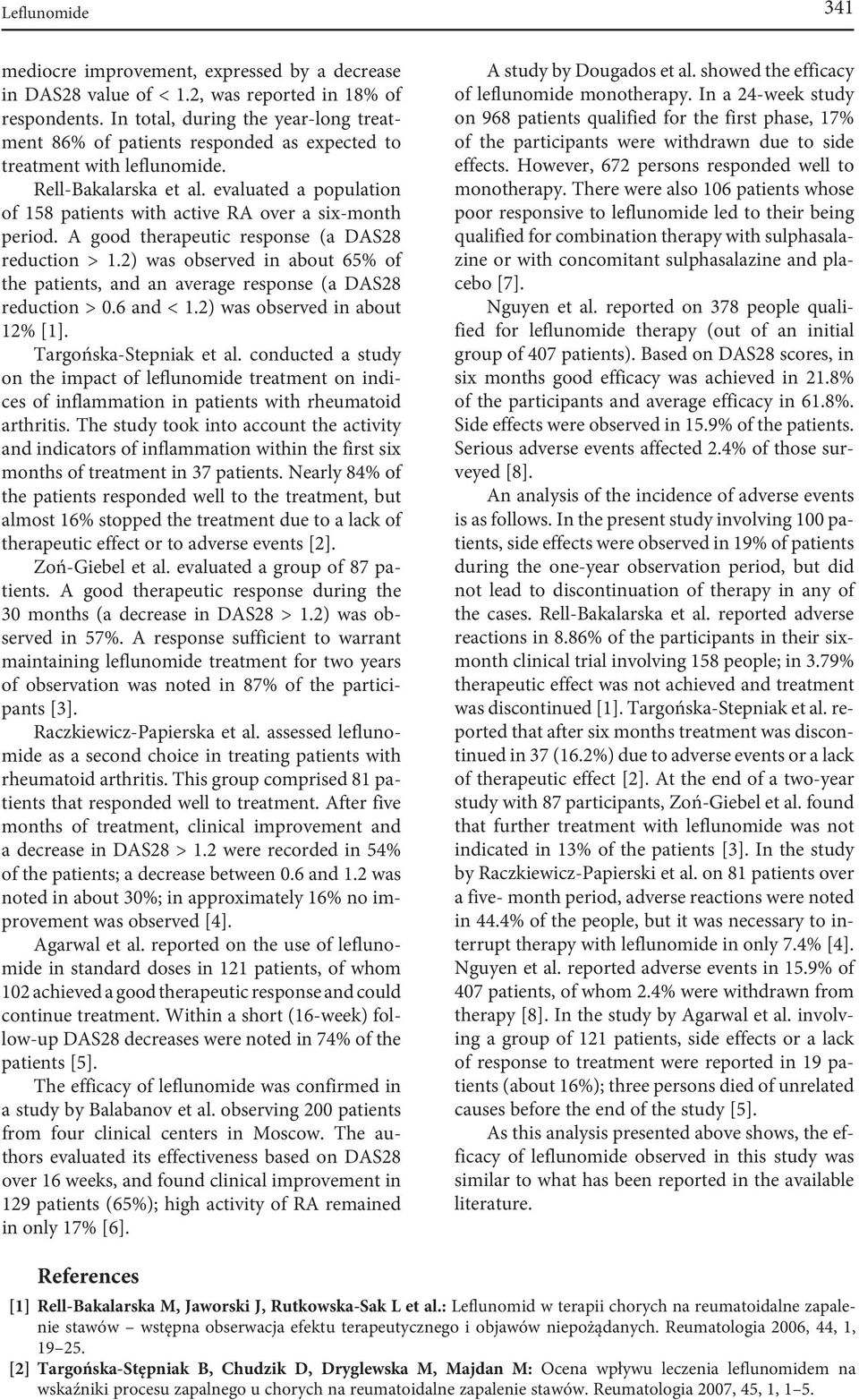 Leflunomide 341

mediocre improvement, expressed by a decrease in DAS28 value of < 1.2, was reported in 18% of respondents. In total, during the year-long treatment 86% of patients responded as expected to treatment with leflunomide.

Rell-Bakalarska et al. evaluated a population of 158 patients with active RA over a six-month period. A good therapeutic response (a DAS28 reduction > 1.2) was observed in about 65% of the patients, and an average response (a DAS28 reduction > 0.6 and < 1.2) was observed in about 12% [1].

Targońska-Stepniak et al. conducted a study on the impact of leflunomide treatment on indices of inflammation in patients with rheumatoid arthritis. The study took into account the activity and indicators of inflammation within the first six months of treatment in 37 patients. Nearly 84% of the patients responded well to the treatment, but almost 16% stopped the treatment due to a lack of therapeutic effect or to adverse events [2].

Zoń-Giebel et al. evaluated a group of 87 patients. A good therapeutic response during the 30 months (a decrease in DAS28 > 1.2) was observed in 57%. A response sufficient to warrant maintaining leflunomide treatment for two years of observation was noted in 87% of the participants [3].

Raczkiewicz-Papierska et al. assessed leflunomide as a second choice in treating patients with rheumatoid arthritis. This group comprised 81 patients that responded well to treatment. After five months of treatment, clinical improvement and a decrease in DAS28 > 1.2 were recorded in 54% of the patients; a decrease between 0.6 and 1.2 was noted in about 30%; in approximately 16% no improvement was observed [4].

Agarwal et al. reported on the use of leflunomide in standard doses in 121 patients, of whom 102 achieved a good therapeutic response and could continue treatment. Within a short (16-week) follow-up DAS28 decreases were noted in 74% of the patients [5].

The efficacy of leflunomide was confirmed in a study by Balabanov et al. observing 200 patients from four clinical centers in Moscow. The authors evaluated its effectiveness based on DAS28 over 16 weeks, and found clinical improvement in 129 patients (65%); high activity of RA remained in only 17% [6].

A study by Dougados et al. showed the efficacy of leflunomide monotherapy. In a 24-week study on 968 patients qualified for the first phase, 17% of the participants were withdrawn due to side effects. However, 672 persons responded well to monotherapy. There were also 106 patients whose poor responsive to leflunomide led to their being qualified for combination therapy with sulphasalazine or with concomitant sulphasalazine and placebo [7].

Nguyen et al. reported on 378 people qualified for leflunomide therapy (out of an initial group of 407 patients). Based on DAS28 scores, in six months good efficacy was achieved in 21.8% of the participants and average efficacy in 61.8%. Side effects were observed in 15.9% of the patients. Serious adverse events affected 2.4% of those surveyed [8].

An analysis of the incidence of adverse events is as follows. In the present study involving 100 patients, side effects were observed in 19% of patients during the one-year observation period, but did not lead to discontinuation of therapy in any of the cases. Rell-Bakalarska et al. reported adverse reactions in 8.86% of the participants in their six-month clinical trial involving 158 people; in 3.79% therapeutic effect was not achieved and treatment was discontinued [1]. Targońska-Stepniak et al. reported that after six months treatment was discontinued in 37 (16.2%) due to adverse events or a lack of therapeutic effect [2]. At the end of a two-year study with 87 participants, Zoń-Giebel et al. found that further treatment with leflunomide was not indicated in 13% of the patients [3]. In the study by Raczkiewicz-Papierski et al. on 81 patients over a five- month period, adverse reactions were noted in 44.4% of the people, but it was necessary to interrupt therapy with leflunomide in only 7.4% [4]. Nguyen et al. reported adverse events in 15.9% of 407 patients, of whom 2.4% were withdrawn from therapy [8]. In the study by Agarwal et al. involving a group of 121 patients, side effects or a lack of response to treatment were reported in 19 patients (about 16%); three persons died of unrelated causes before the end of the study [5].

As this analysis presented above shows, the efficacy of leflunomide observed in this study was similar to what has been reported in the available literature.

References

[1] Rell-Bakalarska M, Jaworski J, Rutkowska-Sak L et al.: Leflunomid w terapii chorych na reumatoidalne zapalenie stawów – wstępna obserwacja efektu terapeutycznego i objawów niepożądanych. Reumatologia 2006, 44, 1, 19–25.

[2] Targońska-Stępniak B, Chudzik D, Dryglewska M, Majdan M: Ocena wpływu leczenia leflunomidem na wskaźniki procesu zapalnego u chorych na reumatoidalne zapalenie stawów. Reumatologia 2007, 45, 1, 1–5.